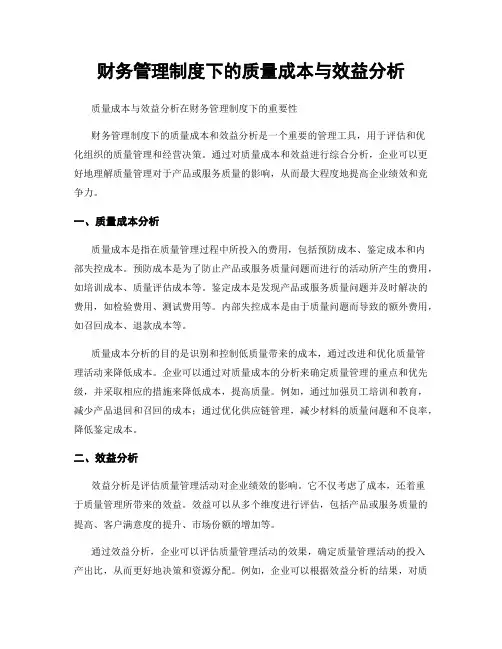 财务管理制度下的质量成本与效益分析

质量成本与效益分析在财务管理制度下的重要性

财务管理制度下的质量成本和效益分析是一个重要的管理工具，用于评估和优化组织的质量管理和经营决策。通过对质量成本和效益进行综合分析，企业可以更好地理解质量管理对于产品或服务质量的影响，从而最大程度地提高企业绩效和竞争力。

一、质量成本分析

质量成本是指在质量管理过程中所投入的费用，包括预防成本、鉴定成本和内部失控成本。预防成本是为了防止产品或服务质量问题而进行的活动所产生的费用，如培训成本、质量评估成本等。鉴定成本是发现产品或服务质量问题并及时解决的费用，如检验费用、测试费用等。内部失控成本是由于质量问题而导致的额外费用，如召回成本、退款成本等。

质量成本分析的目的是识别和控制低质量带来的成本，通过改进和优化质量管理活动来降低成本。企业可以通过对质量成本的分析来确定质量管理的重点和优先级，并采取相应的措施来降低成本，提高质量。例如，通过加强员工培训和教育，减少产品退回和召回的成本；通过优化供应链管理，减少材料的质量问题和不良率，降低鉴定成本。

二、效益分析

效益分析是评估质量管理活动对企业绩效的影响。它不仅考虑了成本，还着重于质量管理所带来的效益。效益可以从多个维度进行评估，包括产品或服务质量的提高、客户满意度的提升、市场份额的增加等。

通过效益分析，企业可以评估质量管理活动的效果，确定质量管理活动的投入产出比，从而更好地决策和资源分配。例如，企业可以根据效益分析的结果，对质